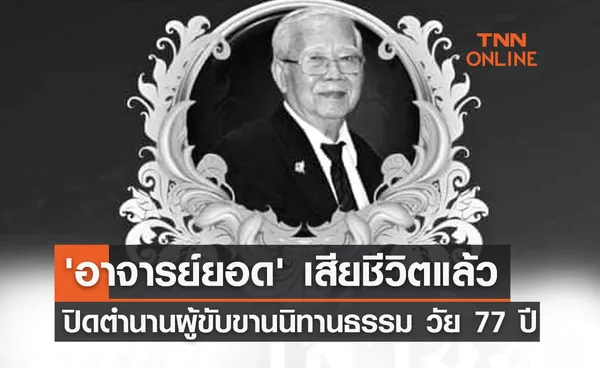 TNN ONLINE

'อาจารย์ยอด' เสียชีวิตแล้ว

ปิดตำนานผู้ขับขานนิทานธรรม วัย 77 ปี